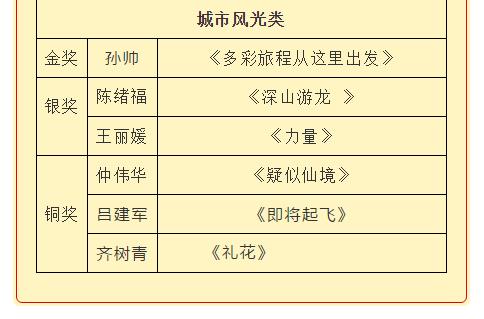 | 城市风光类 | | |
|---|---|---|
| 金奖 | 孙帅 | 《多彩旅程从这里出发》 |
| 银奖 | 陈绪福 | 《深山游龙 》 |
| | 王丽媛 | 《力量》 |
| 铜奖 | 仲伟华 | 《疑似仙境》 |
| | 吕建军 | 《即将起飞》 |
| | 齐树青 | 《礼花》 |